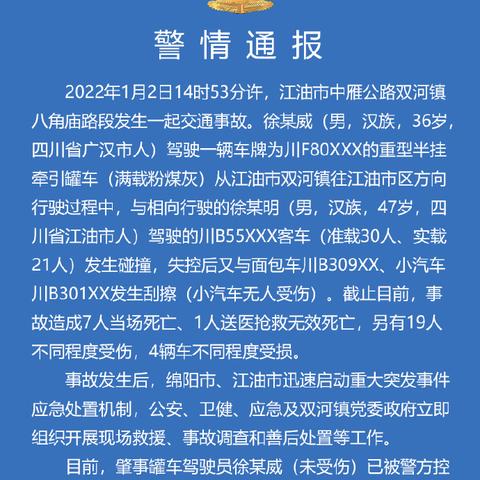 警情通报

2022年1月2日14时53分许，江油市中雁公路双河镇八角庙路段发生一起交通事故。徐某威（男，汉族，36岁，四川省广汉市人）驾驶一辆车牌为川F80XXX的重型半挂牵引罐车（满载粉煤灰）从江油市双河镇往江油市区方向行驶过程中，与相向行驶的徐某明（男，汉族，47岁，四川省江油市人）驾驶的川B55XXX客车（准载30人、实载21人）发生碰撞，失控后又与面包车川B309XX、小汽车川B301XX发生刮擦（小汽车无人受伤）。截止目前，事故造成7人当场死亡、1人送医抢救无效死亡，另有19人不同程度受伤，4辆车不同程度受损。

事故发生后，绵阳市、江油市迅速启动重大突发事件应急处置机制，公安、卫健、应急及双河镇党委政府立即组织开展现场救援、事故调查和善后处置等工作。

目前，肇事罐车驾驶员徐某威（未受伤）已被警方控